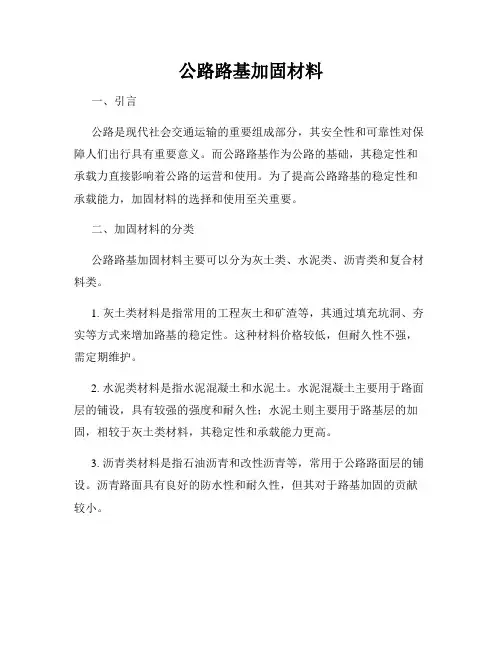 公路路基加固材料

一、引言

公路是现代社会交通运输的重要组成部分，其安全性和可靠性对保障人们出行具有重要意义。而公路路基作为公路的基础，其稳定性和承载力直接影响着公路的运营和使用。为了提高公路路基的稳定性和承载能力，加固材料的选择和使用至关重要。

二、加固材料的分类

公路路基加固材料主要可以分为灰土类、水泥类、沥青类和复合材料类。

1. 灰土类材料是指常用的工程灰土和矿渣等，其通过填充坑洞、夯实等方式来增加路基的稳定性。这种材料价格较低，但耐久性不强，需定期维护。

2. 水泥类材料是指水泥混凝土和水泥土。水泥混凝土主要用于路面层的铺设，具有较强的强度和耐久性；水泥土则主要用于路基层的加固，相较于灰土类材料，其稳定性和承载能力更高。

3. 沥青类材料是指石油沥青和改性沥青等，常用于公路路面层的铺设。沥青路面具有良好的防水性和耐久性，但其对于路基加固的贡献较小。